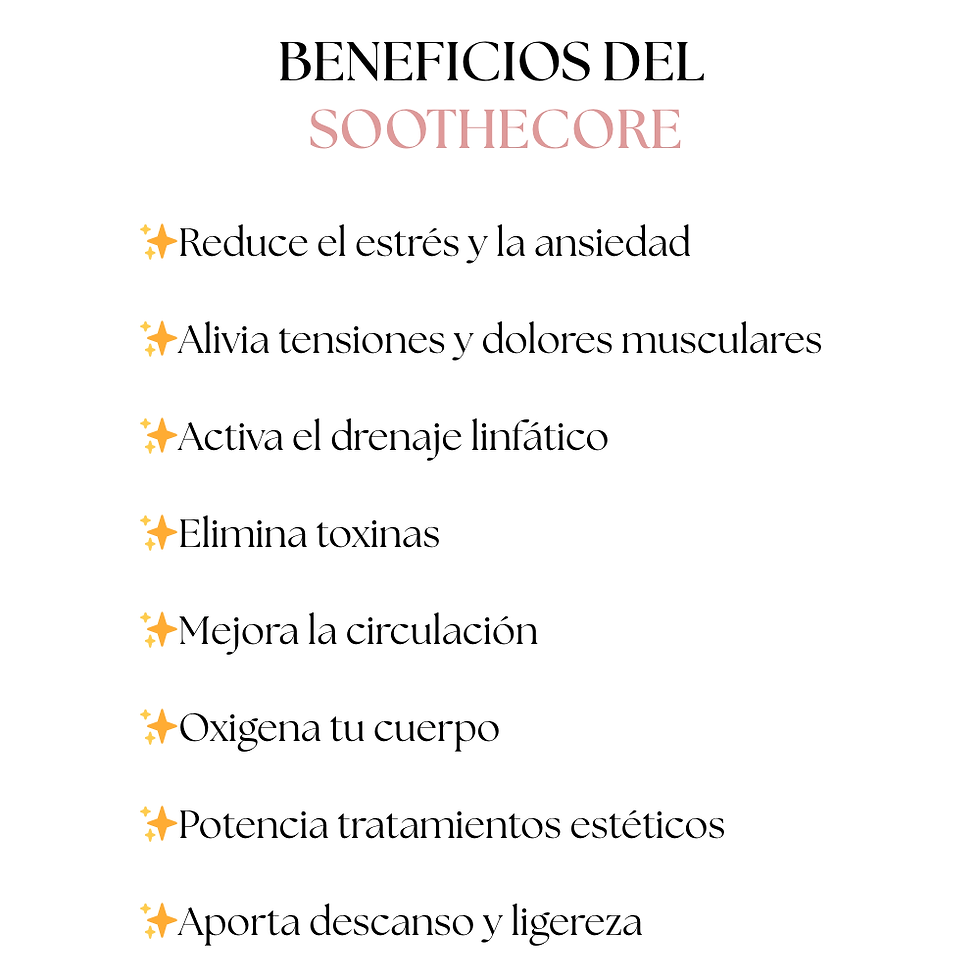 BENEFICIOS DEL
SOOTHECORE

✨Reduce el estrés y la ansiedad

✨Alivia tensiones y dolores musculares

✨Activa el drenaje linfático

✨Elimina toxinas

✨Mejora la circulación

✨Oxigena tu cuerpo

✨Potencia tratamientos estéticos

✨Aporta descanso y ligereza